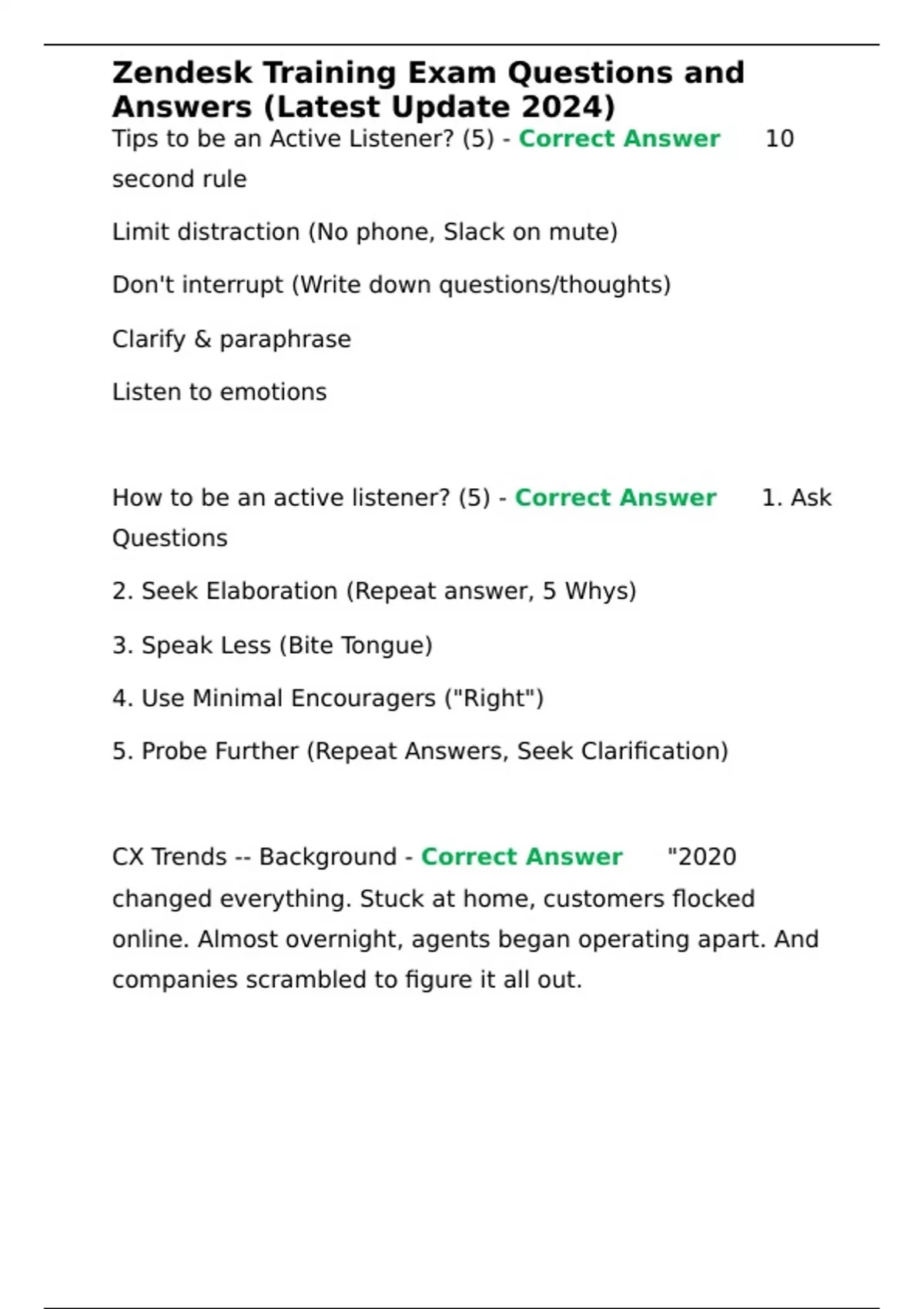 Zendesk Training Exam Questions and Answers (Latest Update 2024)

Tips to be an Active Listener? (5) - Correct Answer 10 second rule

Limit distraction (No phone, Slack on mute)

Don't interrupt (Write down questions/thoughts)

Clarify & paraphrase

Listen to emotions

How to be an active listener? (5) - Correct Answer 1. Ask Questions

2. Seek Elaboration (Repeat answer, 5 Whys)

3. Speak Less (Bite Tongue)

4. Use Minimal Encouragers ("Right")

5. Probe Further (Repeat Answers, Seek Clarification)

CX Trends -- Background - Correct Answer "2020 changed everything. Stuck at home, customers flocked online. Almost overnight, agents began operating apart. And companies scrambled to figure it all out.